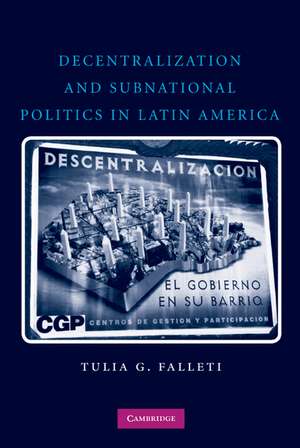 DECENTRALIZATION AND SUBNATIONAL POLITICS IN LATIN AMERICA

DESCENTRALIZACION

EL GOBIERNO EN SU BARRIO

CGP CENTROS DE GESTION Y PARTICIPACION

TULIA G. FALLETI

CAMBRIDGE